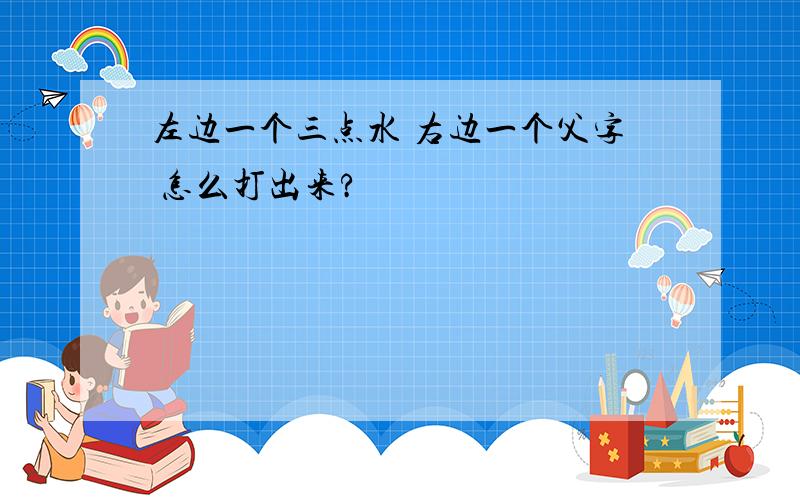 左边一个三点水 右边一个父字 怎么打出来?